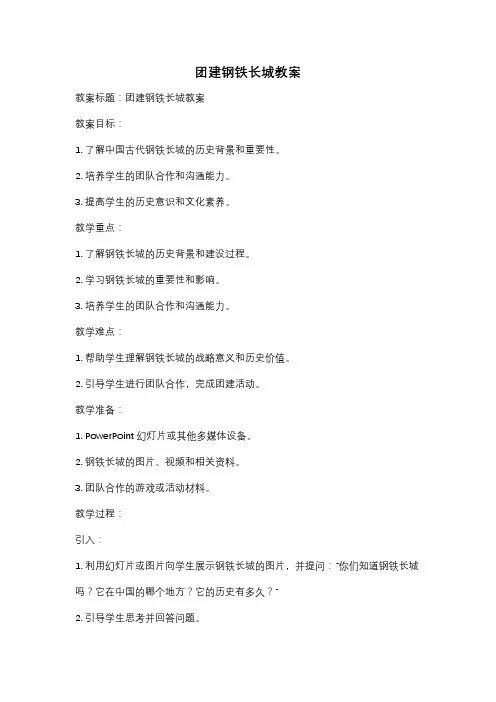 团建钢铁长城教案

教案标题：团建钢铁长城教案

教案目标：

1. 了解中国古代钢铁长城的历史背景和重要性。

2. 培养学生的团队合作和沟通能力。

3. 提高学生的历史意识和文化素养。

教学重点：

1. 了解钢铁长城的历史背景和建设过程。

2. 学习钢铁长城的重要性和影响。

3. 培养学生的团队合作和沟通能力。

教学难点：

1. 帮助学生理解钢铁长城的战略意义和历史价值。

2. 引导学生进行团队合作，完成团建活动。

教学准备：

1. PowerPoint 幻灯片或其他多媒体设备。

2. 钢铁长城的图片、视频和相关资料。

3. 团队合作的游戏或活动材料。

教学过程：

引入：

1. 利用幻灯片或图片向学生展示钢铁长城的图片，并提问："你们知道钢铁长城吗？它在中国的哪个地方？它的历史有多久？"

2. 引导学生思考并回答问题。